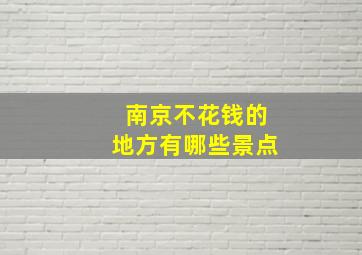 南京不花钱的
地方有哪些景点